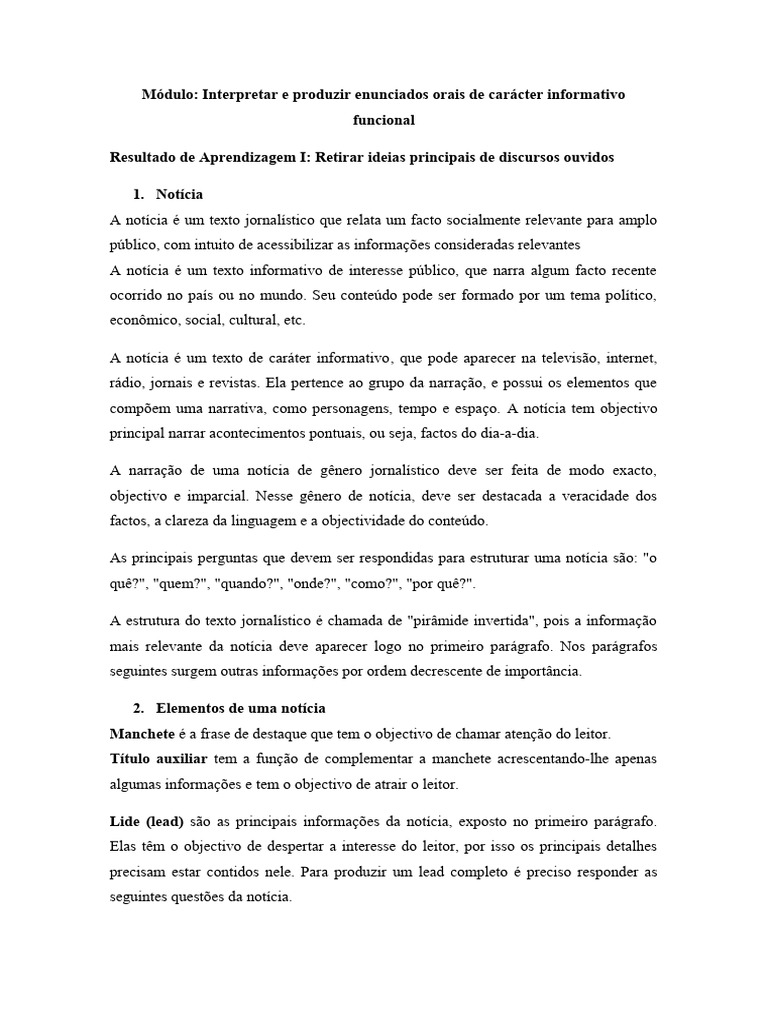 Módulo: Interpretar e produzir enunciados orais de carácter informativo funcional

Resultado de Aprendizagem I: Retirar ideias principais de discursos ouvidos

1. Notícia

A notícia é um texto jornalístico que relata um facto socialmente relevante para amplo público, com intuito de acessibilizar as informações consideradas relevantes
A notícia é um texto informativo de interesse público, que narra algum facto recente ocorrido no país ou no mundo. Seu conteúdo pode ser formado por um tema político, econômico, social, cultural, etc.

A notícia é um texto de caráter informativo, que pode aparecer na televisão, internet, rádio, jornais e revistas. Ela pertence ao grupo da narração, e possui os elementos que compõem uma narrativa, como personagens, tempo e espaço. A notícia tem objectivo principal narrar acontecimentos pontuais, ou seja, factos do dia-a-dia.

A narração de uma notícia de gênero jornalístico deve ser feita de modo exacto, objectivo e imparcial. Nesse gênero de notícia, deve ser destacada a veracidade dos factos, a clareza da linguagem e a objectividade do conteúdo.

As principais perguntas que devem ser respondidas para estruturar uma notícia são: "o quê?", "quem?", "quando?", "onde?", "como?", "por quê?".

A estrutura do texto jornalístico é chamada de "pirâmide invertida", pois a informação mais relevante da notícia deve aparecer logo no primeiro parágrafo. Nos parágrafos seguintes surgem outras informações por ordem decrescente de importância.

2. Elementos de uma notícia

Manchete é a frase de destaque que tem o objectivo de chamar atenção do leitor.
Título auxiliar tem a função de complementar a manchete acrescentando-lhe apenas algumas informações e tem o objectivo de atrair o leitor.

Lide (lead) são as principais informações da notícia, exposto no primeiro parágrafo. Elas têm o objectivo de despertar a interesse do leitor, por isso os principais detalhes precisam estar contidos nele. Para produzir um lead completo é preciso responder as seguintes questões da notícia.